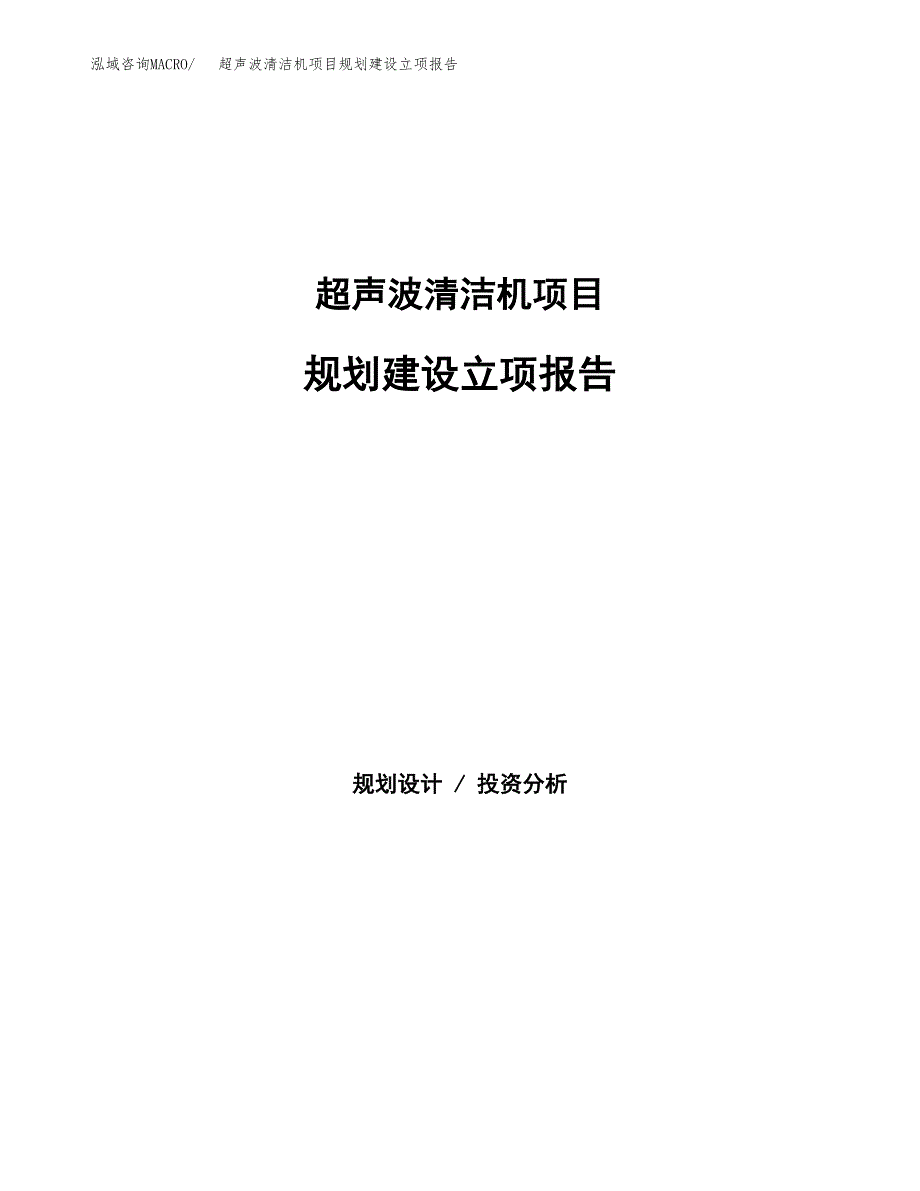 泓域咨询MACRO/ 超声波清洁机项目规划建设立项报告

超声波清洁机项目

规划建设立项报告

规划设计 / 投资分析